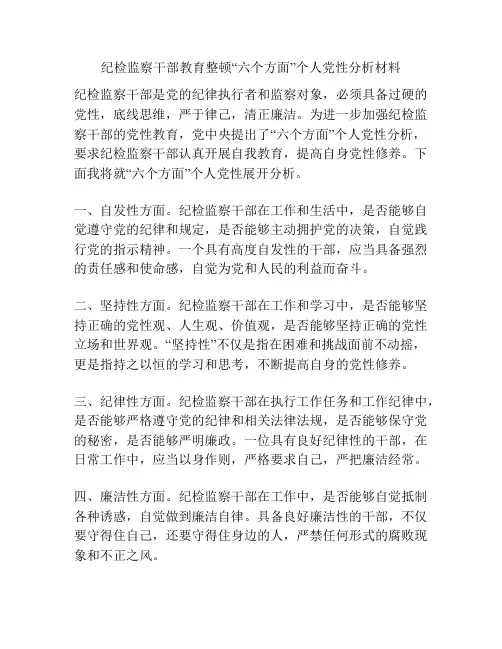 纪检监察干部教育整顿“六个方面”个人党性分析材料

纪检监察干部是党的纪律执行者和监察对象，必须具备过硬的党性，底线思维，严于律己，清正廉洁。为进一步加强纪检监察干部的党性教育，党中央提出了“六个方面”个人党性分析，要求纪检监察干部认真开展自我教育，提高自身党性修养。下面我将就“六个方面”个人党性展开分析。

一、自发性方面。纪检监察干部在工作和生活中，是否能够自觉遵守党的纪律和规定，是否能够主动拥护党的决策，自觉践行党的指示精神。一个具有高度自发性的干部，应当具备强烈的责任感和使命感，自觉为党和人民的利益而奋斗。

二、坚持性方面。纪检监察干部在工作和学习中，是否能够坚持正确的党性观、人生观、价值观，是否能够坚持正确的党性立场和世界观。“坚持性”不仅是指在困难和挑战面前不动摇，更是指持之以恒的学习和思考，不断提高自身的党性修养。

三、纪律性方面。纪检监察干部在执行工作任务和工作纪律中，是否能够严格遵守党的纪律和相关法律法规，是否能够保守党的秘密，是否能够严明廉政。一位具有良好纪律性的干部，在日常工作中，应当以身作则，严格要求自己，严把廉洁经常。

四、廉洁性方面。纪检监察干部在工作中，是否能够自觉抵制各种诱惑，自觉做到廉洁自律。具备良好廉洁性的干部，不仅要守得住自己，还要守得住身边的人，严禁任何形式的腐败现象和不正之风。